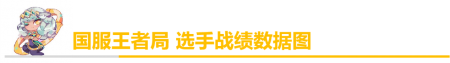 国服王者局 选手战绩数据图